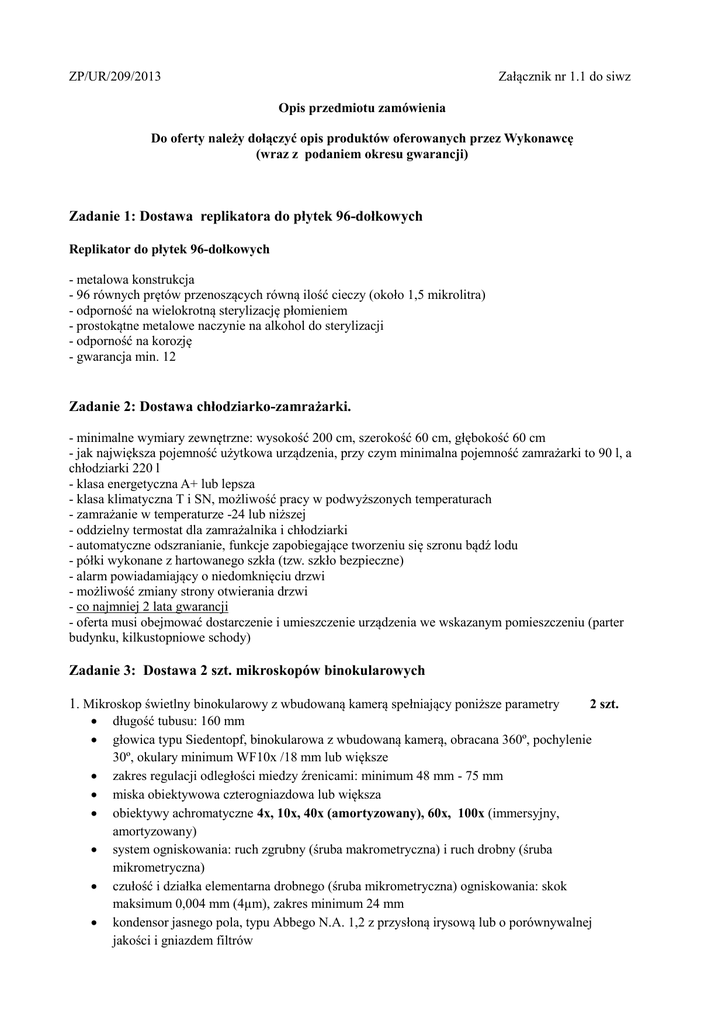 ZP/UR/209/2013 Załącznik nr 1.1 do siwz

Opis przedmiotu zamówienia

Do oferty należy dołączyć opis produktów oferowanych przez Wykonawcę (wraz z podaniem okresu gwarancji)

Zadanie 1: Dostawa replikatora do płytek 96-dołkowych

Replikator do płytek 96-dołkowych

- metalowa konstrukcja
- 96 równych prętów przenoszących równą ilość cieczy (około 1,5 mikrolitra)
- odporność na wielokrotną sterylizację płomieniem
- prostokątne metalowe naczynie na alkohol do sterylizacji
- odporność na korozję
- gwarancja min. 12

Zadanie 2: Dostawa chłodziarko-zamrażarki.

- minimalne wymiary zewnętrzne: wysokość 200 cm, szerokość 60 cm, głębokość 60 cm
- jak największa pojemność użytkowa urządzenia, przy czym minimalna pojemność zamrażarki to 90 l, a chłodziarki 220 l
- klasa energetyczna A+ lub lepsza
- klasa klimatyczna T i SN, możliwość pracy w podwyższonych temperaturach
- zamrażanie w temperaturze -24 lub niższej
- oddzielny termostat dla zamrażalnika i chłodziarki
- automatyczne odszranianie, funkcje zapobiegające tworzeniu się szronu bądź lodu
- półki wykonane z hartowanego szkła (tzw. szkło bezpieczne)
- alarm powiadamiający o niedomknięciu drzwi
- możliwość zmiany strony otwierania drzwi
- co najmniej 2 lata gwarancji
- oferta musi obejmować dostarczenie i umieszczenie urządzenia we wskazanym pomieszczeniu (parter budynku, kilkustopniowe schody)

Zadanie 3: Dostawa 2 szt. mikroskopów binokularowych

1. Mikroskop świetlny binokularowy z wbudowaną kamerą spełniający poniższe parametry 2 szt.
• długość tubusu: 160 mm
• głowica typu Siedentopf, binokularowa z wbudowaną kamerą, obracana 360º, pochylenie 30º, okulary minimum WF10x /18 mm lub większe
• zakres regulacji odległości miedzy źrenicami: minimum 48 mm - 75 mm
• miska obiektywowa czterogniazdowa lub większa
• obiektywy achromatyczne 4x, 10x, 40x (amortyzowany), 60x, 100x (immersyjny, amortyzowany)
• system ogniskowania: ruch zgrubny (śruba makrometryczna) i ruch drobny (śruba mikrometryczna)
• czułość i działka elementarna drobnego (śruba mikrometryczna) ogniskowania: skok maksimum 0,004 mm (4μm), zakres minimum 24 mm
• kondensor jasnego pola, typu Abbego N.A. 1,2 z przysłoną irysową lub o porównywalnej jakości i gniazdem filtrów